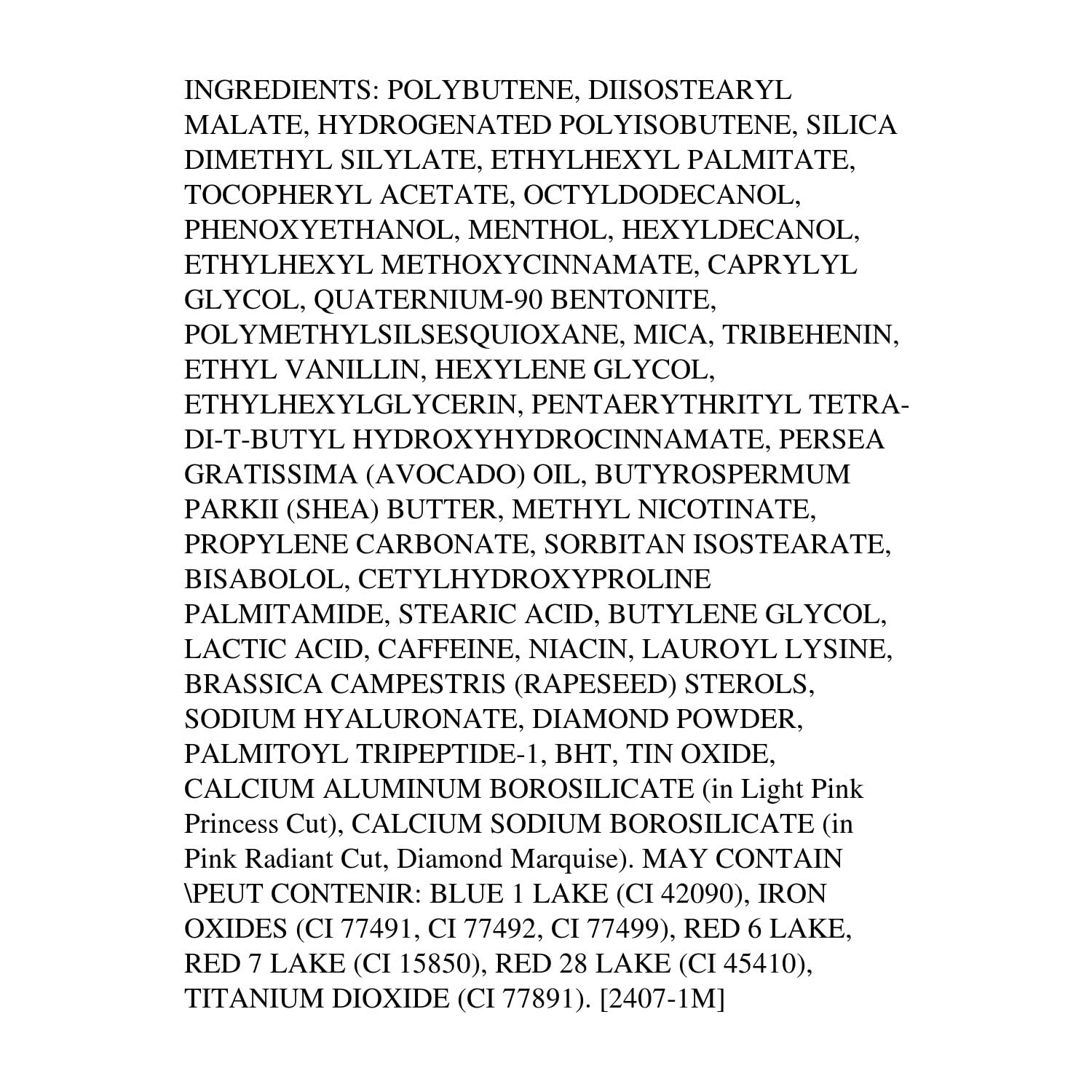 INGREDIENTS: POLYBUTENE, DIISOSTEARYL MALATE, HYDROGENATED POLYISOBUTENE, SILICA DIMETHYL SILYLATE, ETHYLHEXYL PALMITATE, TOCOPHERYL ACETATE, OCTYLDODECANOL, PHENOXYETHANOL, MENTHOL, HEXYLDECANOL, ETHYLHEXYL METHOXYCINNAMATE, CAPRYLYL GLYCOL, QUATERNIUM-90 BENTONITE, POLYMETHYLSILSESQUIOXANE, MICA, TRIBEHENIN, ETHYL VANILLIN, HEXYLENE GLYCOL, ETHYLHEXYLGLYCERIN, PENTAERYTHRITYL TETRA-DI-T-BUTYL HYDROXYHYDROCINNAMATE, PERSEA GRATISSIMA (AVOCADO) OIL, BUTYROSPERMUM PARKII (SHEA) BUTTER, METHYL NICOTINATE, PROPYLENE CARBONATE, SORBITAN ISOSTEARATE, BISABOLOL, CETYLHYDROXYPROLINE PALMITAMIDE, STEARIC ACID, BUTYLENE GLYCOL, LACTIC ACID, CAFFEINE, NIACIN, LAUROYL LYSINE, BRASSICA CAMPESTRIS (RAPESEED) STEROLS, SODIUM HYALURONATE, DIAMOND POWDER, PALMITOYL TRIPEPTIDE-1, BHT, TIN OXIDE, CALCIUM ALUMINUM BOROSILICATE (in Light Pink Princess Cut), CALCIUM SODIUM BOROSILICATE (in Pink Radiant Cut, Diamond Marquise). MAY CONTAIN \PEUT CONTENIR: BLUE 1 LAKE (CI 42090), IRON OXIDES (CI 77491, CI 77492, CI 77499), RED 6 LAKE, RED 7 LAKE (CI 15850), RED 28 LAKE (CI 45410), TITANIUM DIOXIDE (CI 77891). [2407-1M]